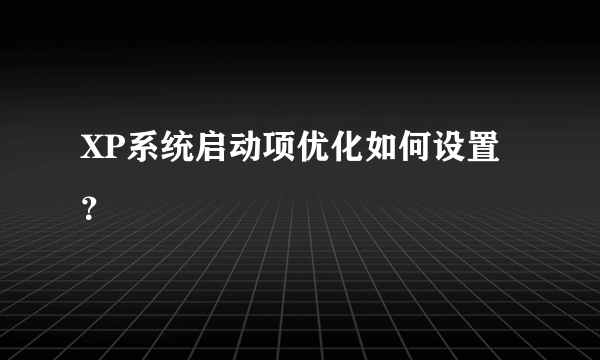 XP系统启动项优化如何设置？